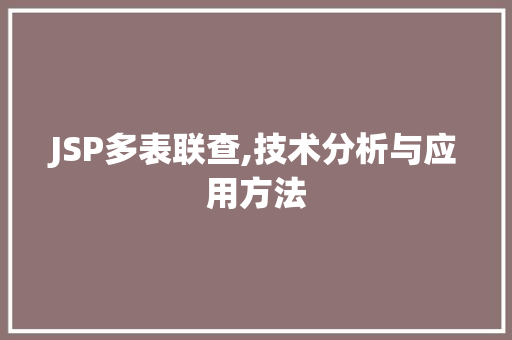 JSP多表联查,技术分析与应用方法